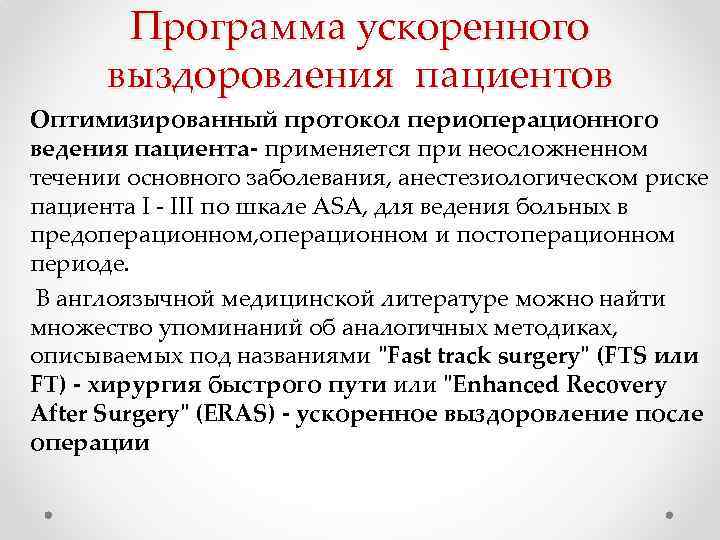 Программа ускоренного выздоровления  пациентов

Оптимизированный протокол периоперационного ведения пациента- применяется при неосложненном течении основного заболевания, анестезиологическом риске пациента I - III по шкале ASA, для ведения больных в предоперационном,операционном и постоперационном периоде.

В англоязычной медицинской литературе можно найти множество упоминаний об аналогичных методиках, описываемых под названиями "Fast track surgery" (FTS или FT) - хирургия быстрого пути или "Enhanced Recovery After Surgery" (ERAS) - ускоренное выздоровление после операции